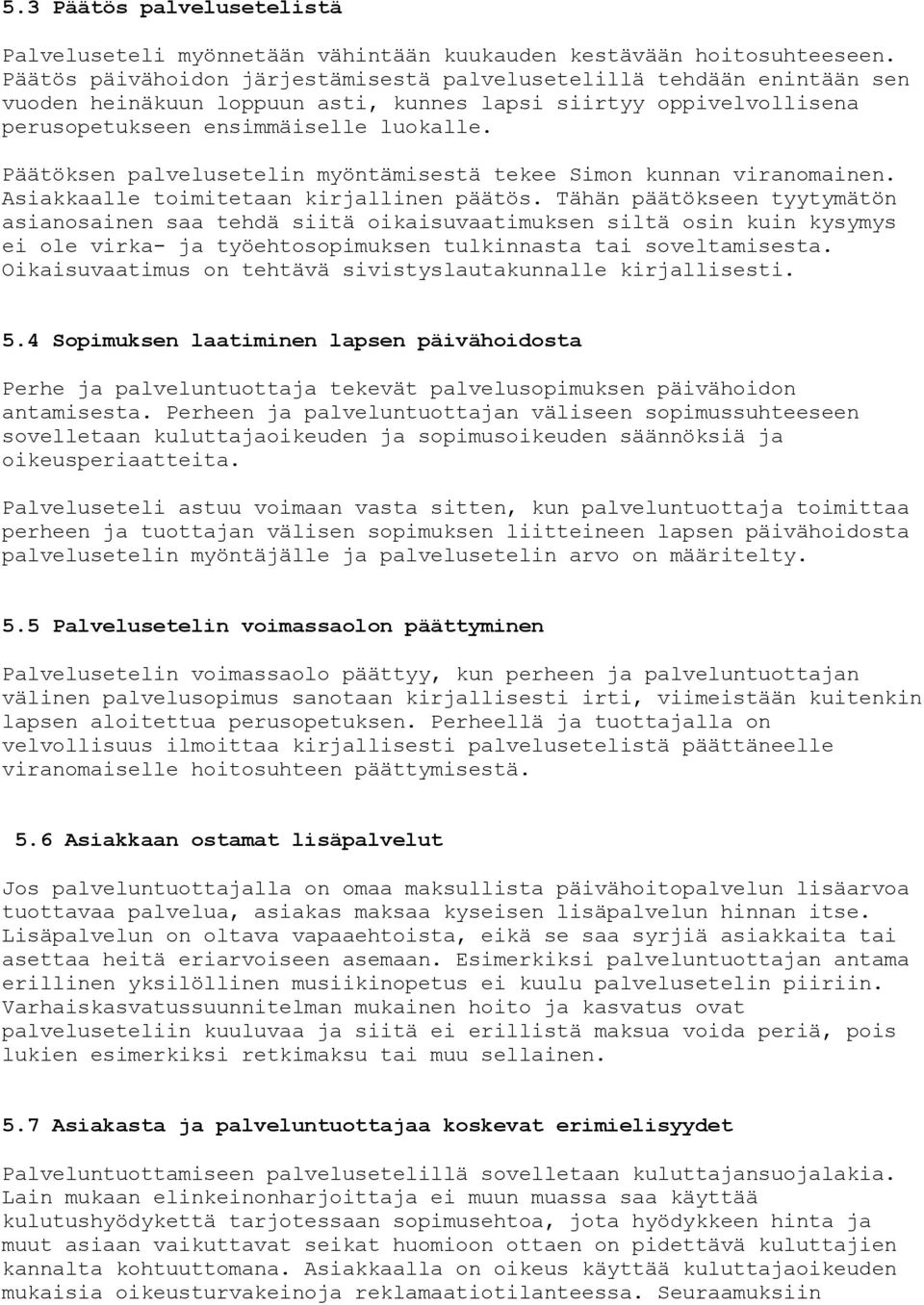 5.3 Päätös palvelusetelistä

Palveluseteli myönnetään vähintään kuukauden kestävään hoitosuhteeseen. Päätös päivähoidon järjestämisestä palvelusetelillä tehdään enintään sen vuoden heinäkuun loppuun asti, kunnes lapsi siirtyy oppivelvollisena perusopetukseen ensimmäiselle luokalle.

Päätöksen palvelusetelin myöntämisestä tekee Simon kunnan viranomainen. Asiakkaalle toimitetaan kirjallinen päätös. Tähän päätökseen tyytymätön asianosainen saa tehdä siitä oikaisuvaatimuksen siltä osin kuin kysymys ei ole virka- ja työehtosopimuksen tulkinnasta tai soveltamisesta. Oikaisuvaatimus on tehtävä sivistyslautakunnalle kirjallisesti.

5.4 Sopimuksen laatiminen lapsen päivähoidosta

Perhe ja palveluntuottaja tekevät palvelusopimuksen päivähoidon antamisesta. Perheen ja palveluntuottajan väliseen sopimussuhteeseen sovelletaan kuluttajaoikeuden ja sopimusoikeuden säännöksiä ja oikeusperiaatteita.

Palveluseteli astuu voimaan vasta sitten, kun palveluntuottaja toimittaa perheen ja tuottajan välisen sopimuksen liitteineen lapsen päivähoidosta palvelusetelin myöntäjälle ja palvelusetelin arvo on määritelty.

5.5 Palvelusetelin voimassaolon päättyminen

Palvelusetelin voimassaolo päättyy, kun perheen ja palveluntuottajan välinen palvelusopimus sanotaan kirjallisesti irti, viimeistään kuitenkin lapsen aloitettua perusopetuksen. Perheellä ja tuottajalla on velvollisuus ilmoittaa kirjallisesti palvelusetelistä päättäneelle viranomaiselle hoitosuhteen päättymisestä.

5.6 Asiakkaan ostamat lisäpalvelut

Jos palveluntuottajalla on omaa maksullista päivähoitopalvelun lisäarvoa tuottavaa palvelua, asiakas maksaa kyseisen lisäpalvelun hinnan itse. Lisäpalvelun on oltava vapaaehtoista, eikä se saa syrjiä asiakkaita tai asettaa heitä eriarvoiseen asemaan. Esimerkiksi palveluntuottajan antama erillinen yksilöllinen musiikinopetus ei kuulu palvelusetelin piiriin. Varhaiskasvatussuunnitelman mukainen hoito ja kasvatus ovat palveluseteliin kuuluvaa ja siitä ei erillistä maksua voida periä, pois lukien esimerkiksi retkimaksu tai muu sellainen.

5.7 Asiakasta ja palveluntuottajaa koskevat erimielisyydet

Palveluntuottamiseen palvelusetelillä sovelletaan kuluttajansuojalakia. Lain mukaan elinkeinonharjoittaja ei muun muassa saa käyttää kulutushyödykettä tarjotessaan sopimusehtoa, jota hyödykkeen hinta ja muut asiaan vaikuttavat seikat huomioon ottaen on pidettävä kuluttajien kannalta kohtuuttomana. Asiakkaalla on oikeus käyttää kuluttajaoikeuden mukaisia oikeusturvakeinoja reklamaatiotilanteessa. Seuraamuksiin